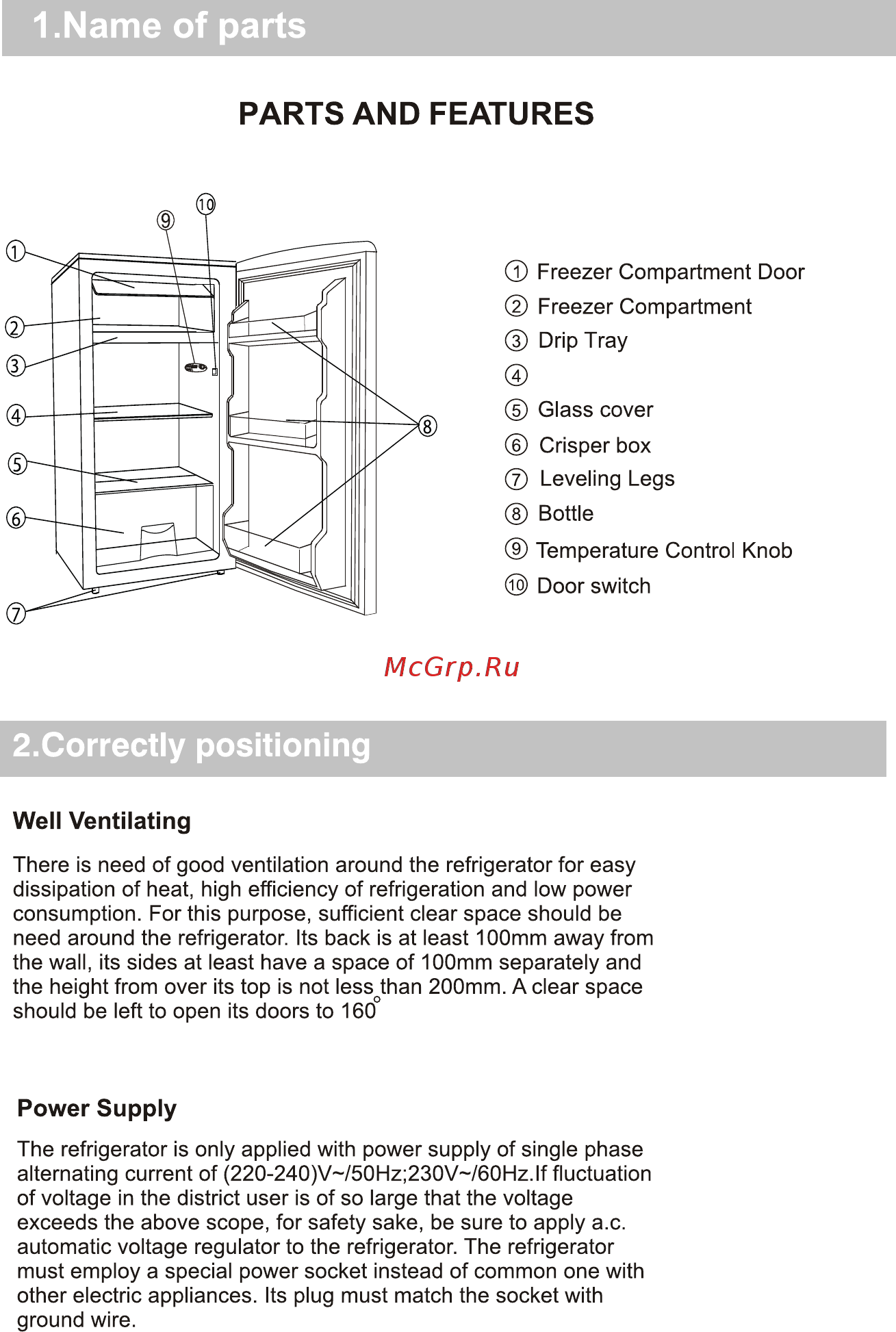 1.Name of parts

PARTS AND FEATURES

10
9
1
2
3
4
5
6
7
8

① Freezer Compartment Door
② Freezer Compartment
③ Drip Tray
④
⑤ Glass cover
⑥ Crisper box
⑦ Leveling Legs
⑧ Bottle
⑨ Temperature Control Knob
⑩ Door switch

McGrp.Ru

2.Correctly positioning

Well Ventilating

There is need of good ventilation around the refrigerator for easy dissipation of heat, high efficiency of refrigeration and low power consumption. For this purpose, sufficient clear space should be need around the refrigerator. Its back is at least 100mm away from the wall, its sides at least have a space of 100mm separately and the height from over its top is not less than 200mm. A clear space should be left to open its doors to 160°

Power Supply

The refrigerator is only applied with power supply of single phase alternating current of (220-240)V~/50Hz;230V~/60Hz.If fluctuation of voltage in the district user is of so large that the voltage exceeds the above scope, for safety sake, be sure to apply a.c. automatic voltage regulator to the refrigerator. The refrigerator must employ a special power socket instead of common one with other electric appliances. Its plug must match the socket with ground wire.